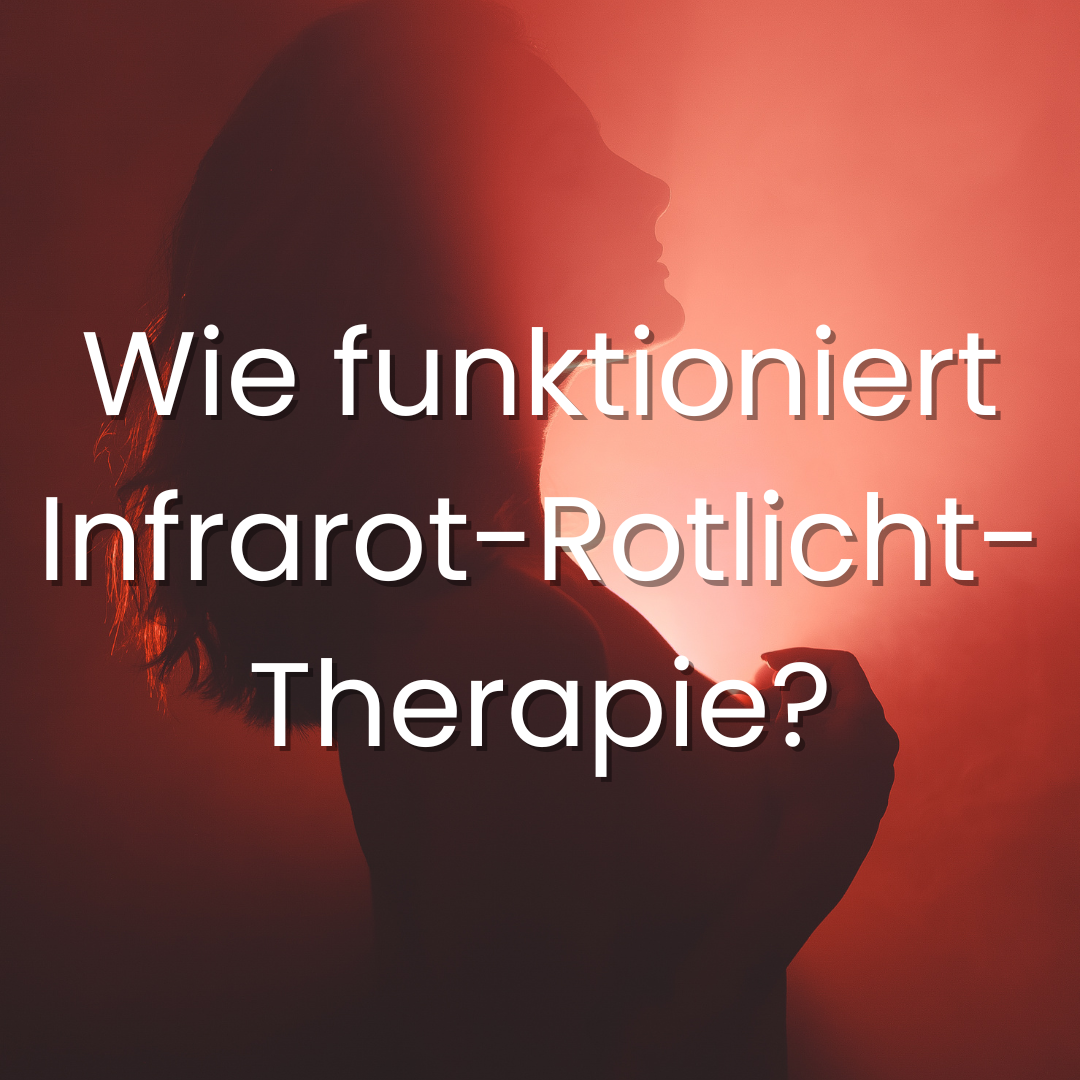 Wie funktioniert Infrarot-Rotlicht-Therapie?